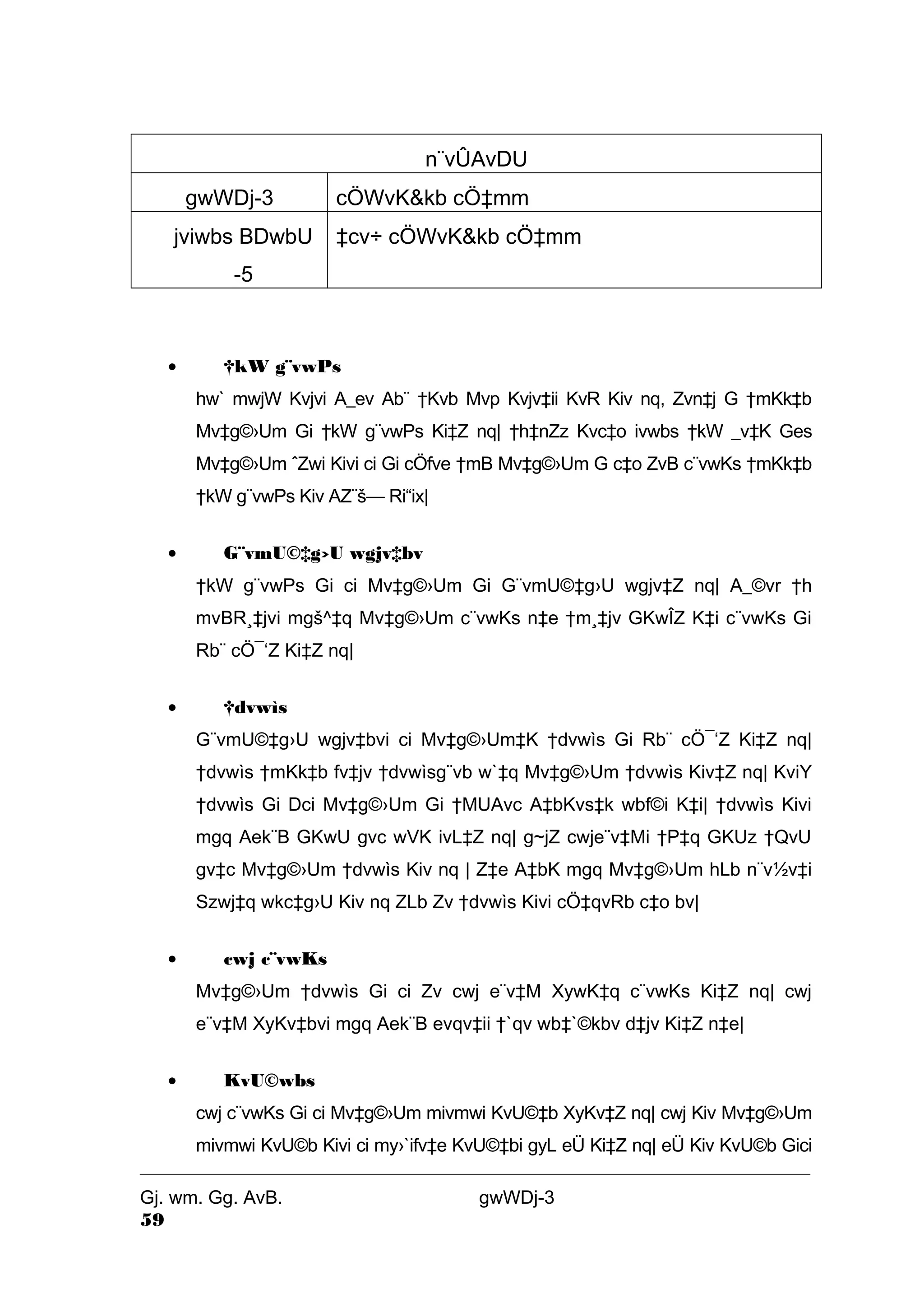 | n¨vÛAvDU | |
|---|---|
| gwWDj-3 | cÖWvK&kb cÖ‡mm |
| jviwbs BDwbU -5 | ‡cv÷ cÖWvK&kb cÖ‡mm |

• †kW g¨vwPs

hw` mwjW Kvjvi A_ev Ab¨ †Kvb Mvp Kvjv‡ii KvR Kiv nq, Zvn‡j G †mKk‡b Mv‡g©›Um Gi †kW g¨vwPs Ki‡Z nq| †h‡nZz Kvc‡o ivwbs †kW _v‡K Ges Mv‡g©›Um ˆZwi Kivi ci Gi cÖfve †mB Mv‡g©›Um G c‡o ZvB c¨vwKs †mKk‡b †kW g¨vwPs Kiv AZ¨š— Ri“ix|

• G¨vmU©‡g›U wgjv‡bv

†kW g¨vwPs Gi ci Mv‡g©›Um Gi G¨vmU©‡g›U wgjv‡Z nq| A_©vr †h mvBR¸‡jvi mgš^‡q Mv‡g©›Um c¨vwKs n‡e †m¸‡jv GKwÎZ K‡i c¨vwKs Gi Rb¨ cÖ¯‘Z Ki‡Z nq|

• †dvwìs

G¨vmU©‡g›U wgjv‡bvi ci Mv‡g©›Um‡K †dvwìs Gi Rb¨ cÖ¯‘Z Ki‡Z nq| †dvwìs †mKk‡b fv‡jv †dvwìsg¨vb w`‡q Mv‡g©›Um †dvwìs Kiv‡Z nq| KviY †dvwìs Gi Dci Mv‡g©›Um Gi †MUAvc A‡bKvs‡k wbf©i K‡i| †dvwìs Kivi mgq Aek¨B GKwU gvc wVK ivL‡Z nq| g~jZ cwje¨v‡Mi †P‡q GKUz †QvU gv‡c Mv‡g©›Um †dvwìs Kiv nq | Z‡e A‡bK mgq Mv‡g©›Um hLb n¨v½v‡i Szwj‡q wkc‡g›U Kiv nq ZLb Zv †dvwìs Kivi cÖ‡qvRb c‡o bv|

• cwj c¨vwKs

Mv‡g©›Um †dvwìs Gi ci Zv cwj e¨v‡M XywK‡q c¨vwKs Ki‡Z nq| cwj e¨v‡M XyKv‡bvi mgq Aek¨B evqv‡ii †`qv wb‡`©kbv d‡jv Ki‡Z n‡e|

• KvU©wbs

cwj c¨vwKs Gi ci Mv‡g©›Um mivmwi KvU©‡b XyKv‡Z nq| cwj Kiv Mv‡g©›Um mivmwi KvU©b Kivi ci my›`ifv‡e KvU©‡bi gyL eÜ Ki‡Z nq| eÜ Kiv KvU©b Gici

Gj. wm. Gg. AvB. gwWDj-3
59